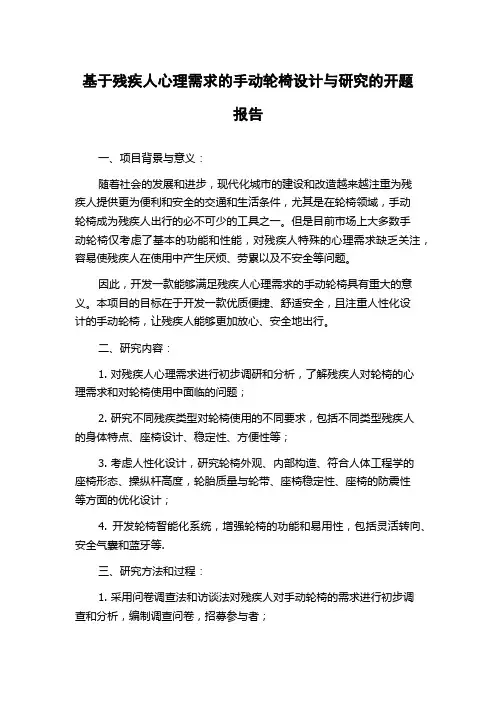 基于残疾人心理需求的手动轮椅设计与研究的开题报告

一、项目背景与意义：

随着社会的发展和进步，现代化城市的建设和改造越来越注重为残疾人提供更为便利和安全的交通和生活条件，尤其是在轮椅领域，手动轮椅成为残疾人出行的必不可少的工具之一。但是目前市场上大多数手动轮椅仅考虑了基本的功能和性能，对残疾人特殊的心理需求缺乏关注，容易使残疾人在使用中产生厌烦、劳累以及不安全等问题。

因此，开发一款能够满足残疾人心理需求的手动轮椅具有重大的意义。本项目的目标在于开发一款优质便捷、舒适安全，且注重人性化设计的手动轮椅，让残疾人能够更加放心、安全地出行。

二、研究内容：

1. 对残疾人心理需求进行初步调研和分析，了解残疾人对轮椅的心理需求和对轮椅使用中面临的问题；

2. 研究不同残疾类型对轮椅使用的不同要求，包括不同类型残疾人的身体特点、座椅设计、稳定性、方便性等；

3. 考虑人性化设计，研究轮椅外观、内部构造、符合人体工程学的座椅形态、操纵杆高度，轮胎质量与轮带、座椅稳定性、座椅的防震性等方面的优化设计；

4. 开发轮椅智能化系统，增强轮椅的功能和易用性，包括灵活转向、安全气囊和蓝牙等.

三、研究方法和过程：

1. 采用问卷调查法和访谈法对残疾人对手动轮椅的需求进行初步调查和分析，编制调查问卷，招募参与者；